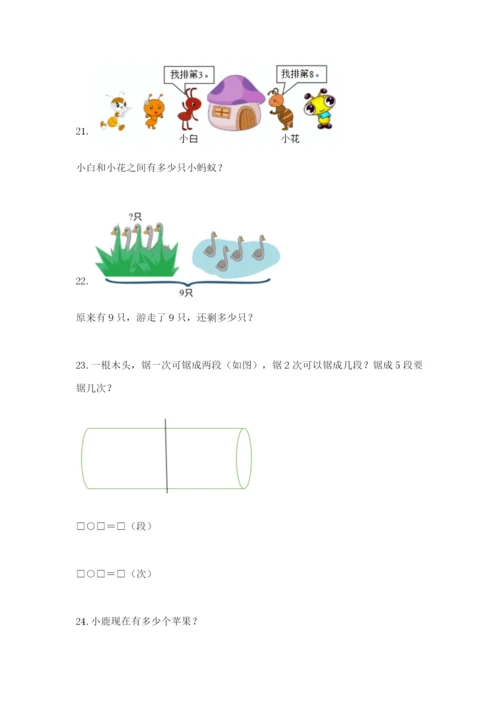 我排第3。

我排第8。

21.

小白

小花

小白和小花之间有多少只小蚂蚁？

?只

22.

9只

原来有9只，游走了9只，还剩多少只？

23.一根木头，锯一次可锯成两段（如图），锯2次可以锯成几段？锯成5段要锯几次？

□○□=□（段）

□○□=□（次）

24.小鹿现在有多少个苹果？